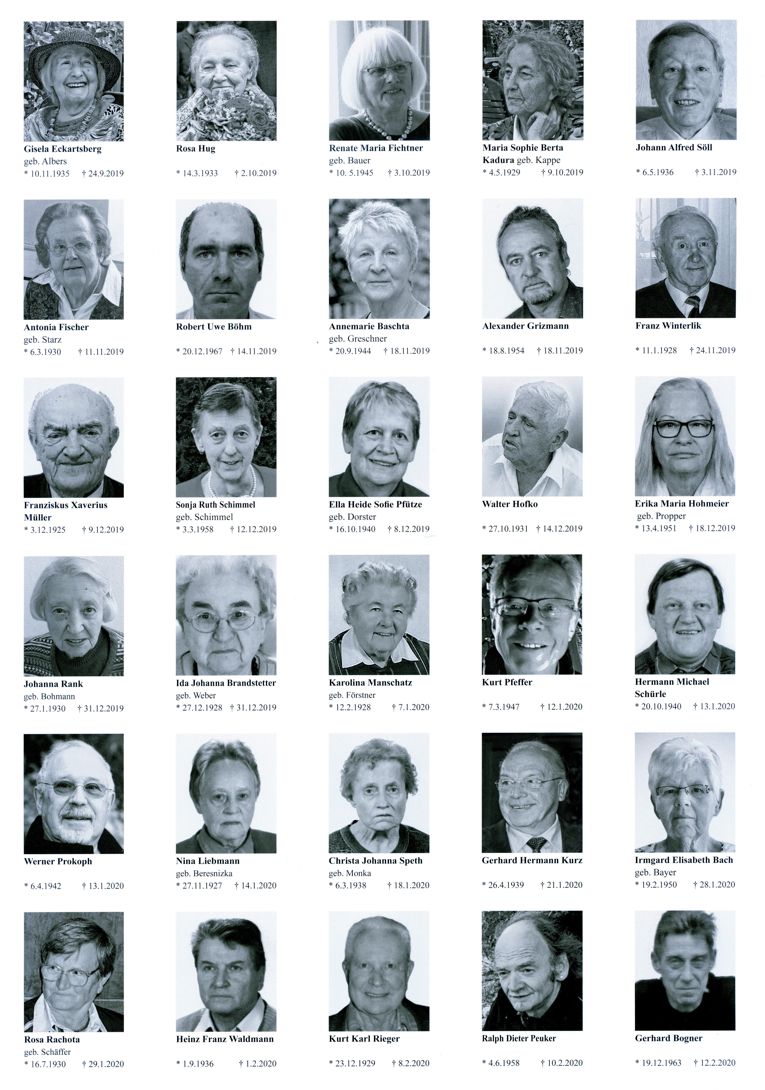 Gisela Eckartsberg
geb. Albers
* 10.11.1935 † 24.9.2019

Rosa Hug
* 14.3.1933 † 2.10.2019

Renate Maria Fichtner
geb. Bauer
* 10. 5.1945 † 3.10.2019

Maria Sophie Berta Kadura geb. Kappe
* 4.5.1929 † 9.10.2019

Johann Alfred Söll
* 6.5.1936 † 3.11.2019

Antonia Fischer
geb. Starz
* 6.3.1930 † 11.11.2019

Robert Uwe Böhm
* 20.12.1967 † 14.11.2019

Annemarie Baschta
geb. Greschner
* 20.9.1944 † 18.11.2019

Alexander Grizmann
* 18.8.1954 † 18.11.2019

Franz Winterlik
* 11.1.1928 † 24.11.2019

Franziskus Xaverius Müller
* 3.12.1925 † 9.12.2019

Sonja Ruth Schimmel
geb. Schimmel
* 3.3.1958 † 12.12.2019

Ella Heide Sofie Pfütze
geb. Dorster
* 16.10.1940 † 8.12.2019

Walter Hofko
* 27.10.1931 † 14.12.2019

Erika Maria Hohmeier
geb. Propper
* 13.4.1951 † 18.12.2019

Johanna Rank
geb. Bohmann
* 27.1.1930 † 31.12.2019

Ida Johanna Brandstetter
geb. Weber
* 27.12.1928 † 31.12.2019

Karolina Manschatz
geb. Förstner
* 12.2.1928 † 7.1.2020

Kurt Pfeffer
* 7.3.1947 † 12.1.2020

Hermann Michael Schürle
* 20.10.1940 † 13.1.2020

Werner Prokoph
* 6.4.1942 † 13.1.2020

Nina Liebmann
geb. Beresnizka
* 27.11.1927 † 14.1.2020

Christa Johanna Speth
geb. Monka
* 6.3.1938 † 18.1.2020

Gerhard Hermann Kurz
* 26.4.1939 † 21.1.2020

Irmgard Elisabeth Bach
geb. Bayer
* 19.2.1950 † 28.1.2020

Rosa Rachota
geb. Schäffer
* 16.7.1930 † 29.1.2020

Heinz Franz Waldmann
* 1.9.1936 † 1.2.2020

Kurt Karl Rieger
* 23.12.1929 † 8.2.2020

Ralph Dieter Peuker
* 4.6.1958 † 10.2.2020

Gerhard Bogner
* 19.12.1963 † 12.2.2020